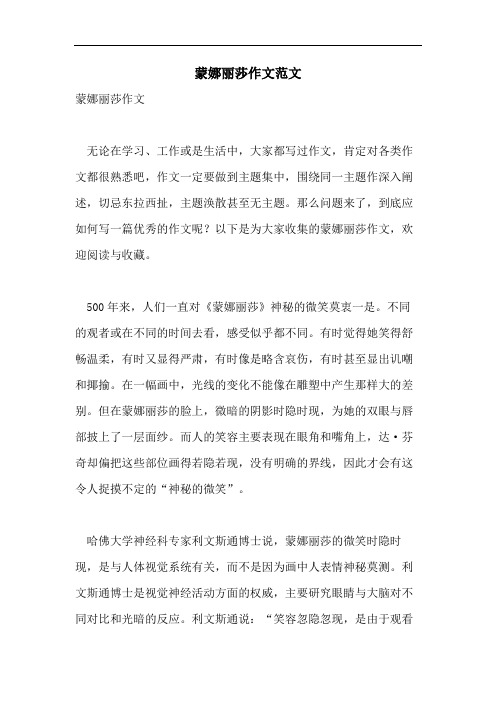 蒙娜丽莎作文范文

蒙娜丽莎作文

无论在学习、工作或是生活中，大家都写过作文，肯定对各类作文都很熟悉吧，作文一定要做到主题集中，围绕同一主题作深入阐述，切忌东拉西扯，主题涣散甚至无主题。那么问题来了，到底应如何写一篇优秀的作文呢？以下是为大家收集的蒙娜丽莎作文，欢迎阅读与收藏。

500年来，人们一直对《蒙娜丽莎》神秘的微笑莫衷一是。不同的观者或在不同的时间去看，感受似乎都不同。有时觉得她笑得舒畅温柔，有时又显得严肃，有时像是略含哀伤，有时甚至显出讥嘲和揶揄。在一幅画中，光线的变化不能像在雕塑中产生那样大的差别。但在蒙娜丽莎的脸上，微暗的阴影时隐时现，为她的双眼与唇部披上了一层面纱。而人的笑容主要表现在眼角和嘴角上，达·芬奇却偏把这些部位画得若隐若现，没有明确的界线，因此才会有这令人捉摸不定的“神秘的微笑”。

哈佛大学神经科专家利文斯通博士说，蒙娜丽莎的微笑时隐时现，是与人体视觉系统有关，而不是因为画中人表情神秘莫测。利文斯通博士是视觉神经活动方面的权威，主要研究眼睛与大脑对不同对比和光暗的反应。利文斯通说：“笑容忽隐忽现，是由于观看